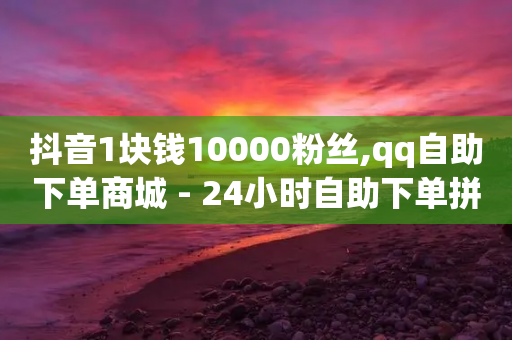 抖音1块钱10000粉丝,qq自助下单商城 - 24小时自助下单拼